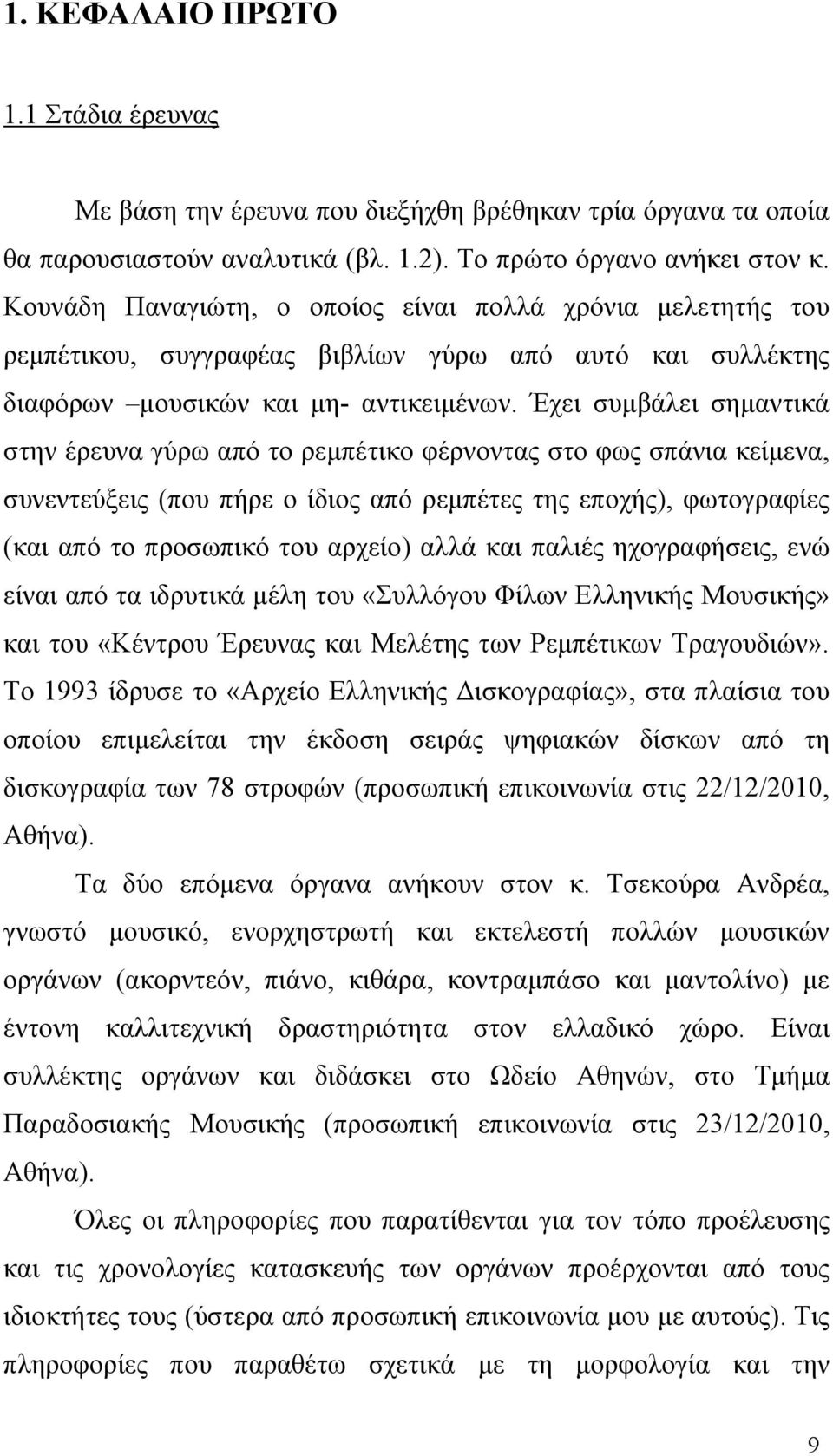 1. ΚΕΦΑΛΑΙΟ ΠΡΩΤΟ

1.1 Στάδια έρευνας

Με βάση την έρευνα που διεξήχθη βρέθηκαν τρία όργανα τα οποία θα παρουσιαστούν αναλυτικά (βλ. 1.2). Το πρώτο όργανο ανήκει στον κ. Κουνάδη Παναγιώτη, ο οποίος είναι πολλά χρόνια μελετητής του ρεμπέτικου, συγγραφέας βιβλίων γύρω από αυτό και συλλέκτης διαφόρων –μουσικών και μη- αντικειμένων. Έχει συμβάλει σημαντικά στην έρευνα γύρω από το ρεμπέτικο φέρνοντας στο φως σπάνια κείμενα, συνεντεύξεις (που πήρε ο ίδιος από ρεμπέτες της εποχής), φωτογραφίες (και από το προσωπικό του αρχείο) αλλά και παλιές ηχογραφήσεις, ενώ είναι από τα ιδρυτικά μέλη του «Συλλόγου Φίλων Ελληνικής Μουσικής» και του «Κέντρου Έρευνας και Μελέτης των Ρεμπέτικων Τραγουδιών». Το 1993 ίδρυσε το «Αρχείο Ελληνικής Δισκογραφίας», στα πλαίσια του οποίου επιμελείται την έκδοση σειράς ψηφιακών δίσκων από τη δισκογραφία των 78 στροφών (προσωπική επικοινωνία στις 22/12/2010, Αθήνα).

Τα δύο επόμενα όργανα ανήκουν στον κ. Τσεκούρα Ανδρέα, γνωστό μουσικό, ενορχηστρωτή και εκτελεστή πολλών μουσικών οργάνων (ακορντεόν, πιάνο, κιθάρα, κοντραμπάσο και μαντολίνο) με έντονη καλλιτεχνική δραστηριότητα στον ελλαδικό χώρο. Είναι συλλέκτης οργάνων και διδάσκει στο Ωδείο Αθηνών, στο Τμήμα Παραδοσιακής Μουσικής (προσωπική επικοινωνία στις 23/12/2010, Αθήνα).

Όλες οι πληροφορίες που παρατίθενται για τον τόπο προέλευσης και τις χρονολογίες κατασκευής των οργάνων προέρχονται από τους ιδιοκτήτες τους (ύστερα από προσωπική επικοινωνία μου με αυτούς). Τις πληροφορίες που παραθέτω σχετικά με τη μορφολογία και την

9